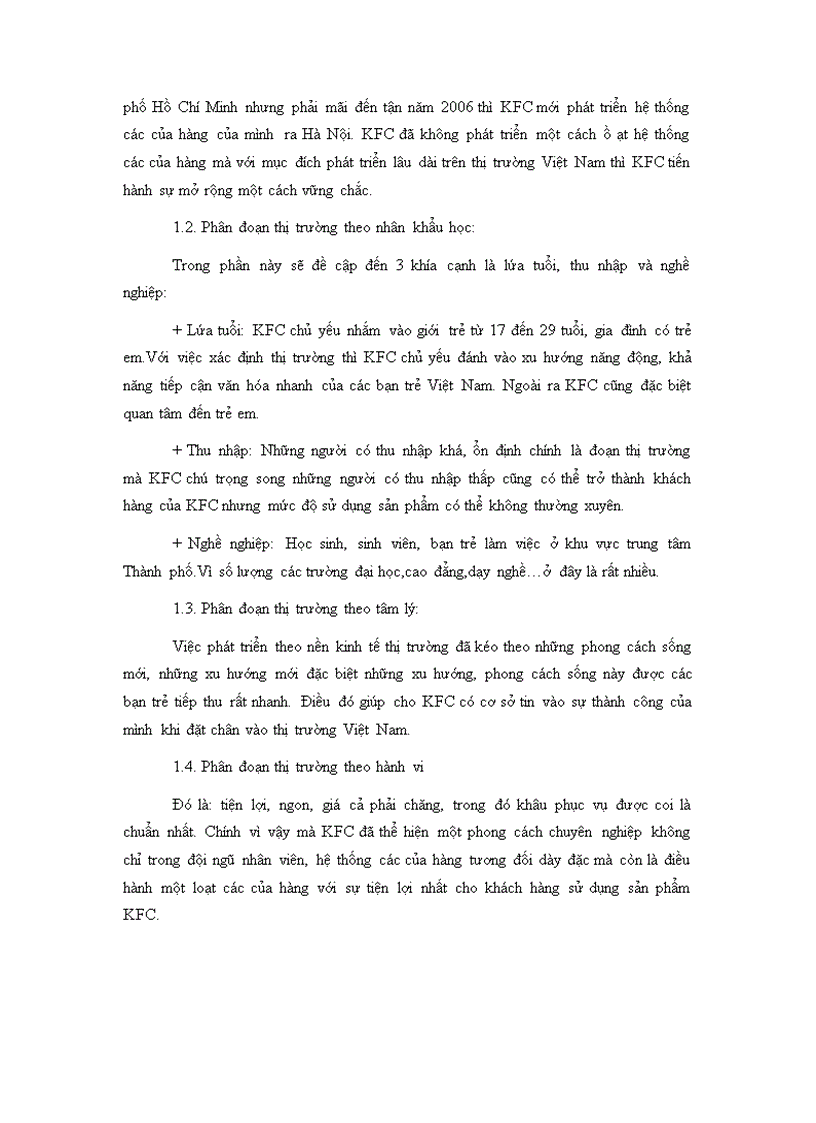 phố Hồ Chí Minh nhưng phải mãi đến tận năm 2006 thì KFC mới phát triển hệ thống các của hàng của mình ra Hà Nội. KFC đã không phát triển một cách ồ ạt hệ thống các của hàng mà với mục đích phát triển lâu dài trên thị trường Việt Nam thì KFC tiến hành sự mở rộng một cách vững chắc.

1.2. Phân đoạn thị trường theo nhân khẩu học:

Trong phần này sẽ đề cập đến 3 khía cạnh là lứa tuổi, thu nhập và nghề nghiệp:

+ Lứa tuổi: KFC chủ yếu nhắm vào giới trẻ từ 17 đến 29 tuổi, gia đình có trẻ em.Với việc xác định thị trường thì KFC chủ yếu đánh vào xu hướng năng động, khả năng tiếp cận văn hóa nhanh của các bạn trẻ Việt Nam. Ngoài ra KFC cũng đặc biệt quan tâm đến trẻ em.

+ Thu nhập: Những người có thu nhập khá, ổn định chính là đoạn thị trường mà KFC chú trọng song những người có thu nhập thấp cũng có thể trở thành khách hàng của KFC nhưng mức độ sử dụng sản phẩm có thể không thường xuyên.

+ Nghề nghiệp: Học sinh, sinh viên, bạn trẻ làm việc ở khu vực trung tâm Thành phố.Vì số lượng các trường đại học,cao đẳng,dạy nghề…ở đây là rất nhiều.

1.3. Phân đoạn thị trường theo tâm lý:

Việc phát triển theo nền kinh tế thị trường đã kéo theo những phong cách sống mới, những xu hướng mới đặc biệt những xu hướng, phong cách sống này được các bạn trẻ tiếp thu rất nhanh. Điều đó giúp cho KFC có cơ sở tin vào sự thành công của mình khi đặt chân vào thị trường Việt Nam.

1.4. Phân đoạn thị trường theo hành vi

Đó là: tiện lợi, ngon, giá cả phải chăng, trong đó khâu phục vụ được coi là chuẩn nhất. Chính vì vậy mà KFC đã thể hiện một phong cách chuyên nghiệp không chỉ trong đội ngũ nhân viên, hệ thống các của hàng tương đối dày đặc mà còn là điều hành một loạt các của hàng với sự tiện lợi nhất cho khách hàng sử dụng sản phẩm KFC.